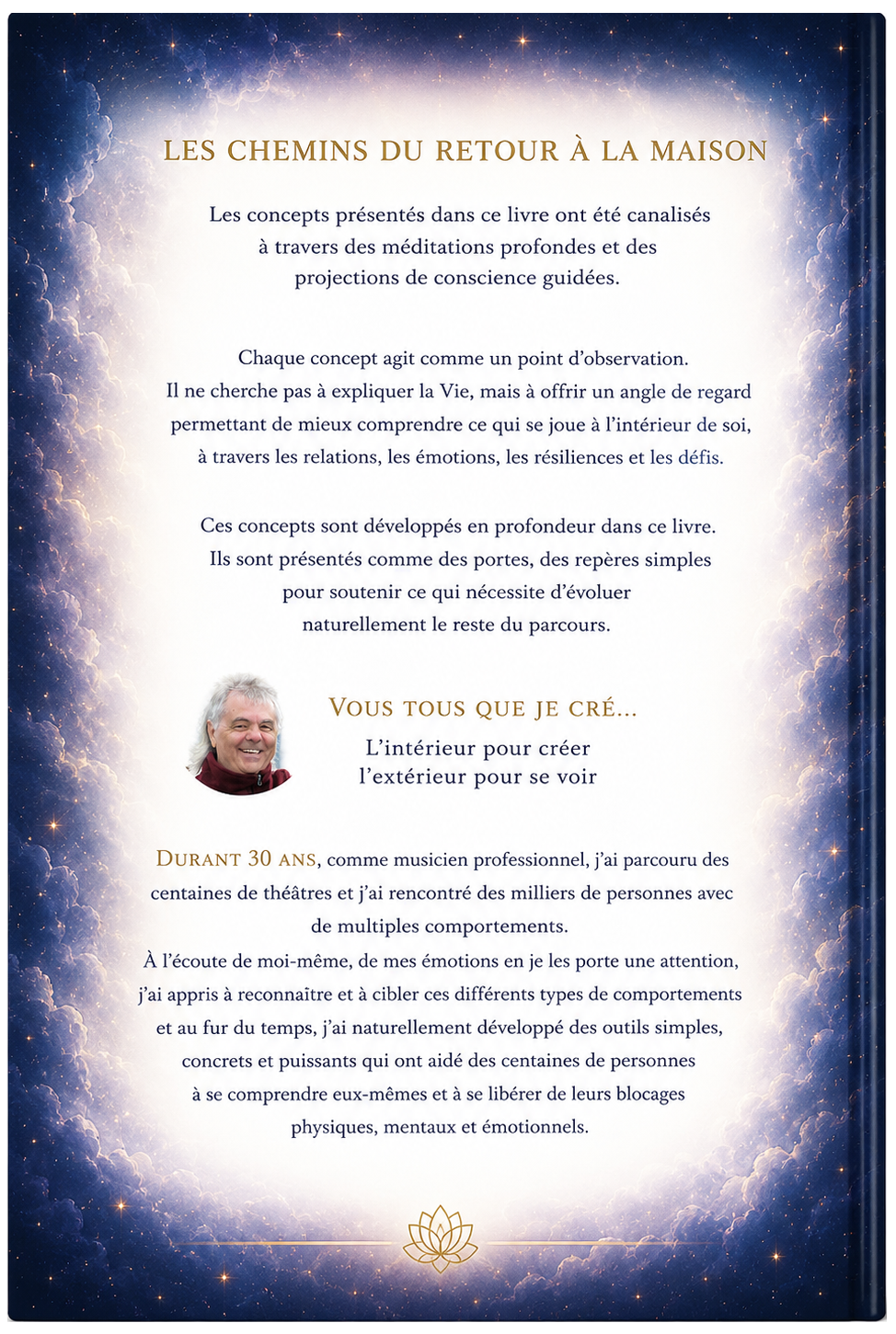 LES CHEMINS DU RETOUR À LA MAISON

Les concepts présentés dans ce livre ont été canalisés à travers des méditations profondes et des projections de conscience guidées.

Chaque concept agit comme un point d'observation. Il ne cherche pas à expliquer la Vie, mais à offrir un angle de regard permettant de mieux comprendre ce qui se joue à l'intérieur de soi, à travers les relations, les émotions, les résiliences et les défis.

Ces concepts sont développés en profondeur dans ce livre. Ils sont présentés comme des portes, des repères simples pour soutenir ce qui nécessite d'évoluer naturellement le reste du parcours.

VOUS TOUS QUE JE CRÉ...

L'intérieur pour créer
l'extérieur pour se voir

DURANT 30 ANS, comme musicien professionnel, j'ai parcouru des centaines de théâtres et j'ai rencontré des milliers de personnes avec de multiples comportements.
À l'écoute de moi-même, de mes émotions en je les porte une attention, j'ai appris à reconnaître et à cibler ces différents types de comportements et au fur du temps, j'ai naturellement développé des outils simples, concrets et puissants qui ont aidé des centaines de personnes à se comprendre eux-mêmes et à se libérer de leurs blocages physiques, mentaux et émotionnels.